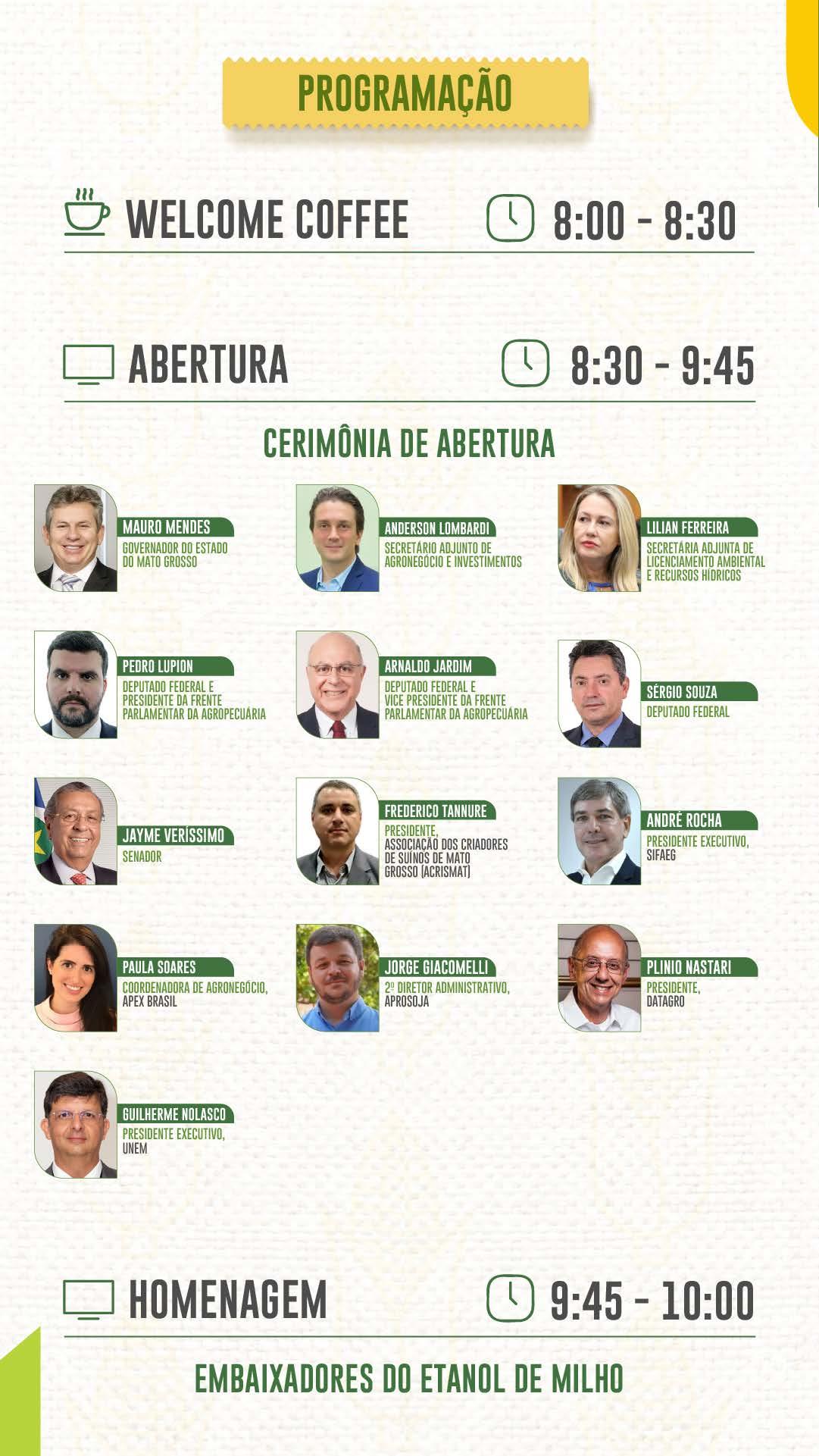 PROGRAMAÇÃO

WELCOME COFFEE 8:00 - 8:30

ABERTURA 8:30 - 9:45

CERIMÔNIA DE ABERTURA

MAURO MENDES
GOVERNADOR DO ESTADO DO MATO GROSSO

ANDERSON LOMBARDI
SECRETÁRIO ADJUNTO DE AGRONEGÓCIO E INVESTIMENTOS

LILIAN FERREIRA
SECRETÁRIA ADJUNTA DE LICENCIAMENTO AMBIENTAL E RECURSOS HÍDRICOS

PEDRO LUPION
DEPUTADO FEDERAL E PRESIDENTE DA FRENTE PARLAMENTAR DA AGROPECUÁRIA

ARNALDO JARDIM
DEPUTADO FEDERAL E VICE PRESIDENTE DA FRENTE PARLAMENTAR DA AGROPECUÁRIA

SÉRGIO SOUZA
DEPUTADO FEDERAL

JAYME VERÍSSIMO
SENADOR

FREDERICO TANNURE
PRESIDENTE, ASSOCIAÇÃO DOS CRIADORES DE SUÍNOS DE MATO GROSSO (ACRISMAT)

ANDRÉ ROCHA
PRESIDENTE EXECUTIVO, SIFAEG

PAULA SOARES
COORDENADORA DE AGRONEGÓCIO, APEX BRASIL

JORGE GIACOMELLI
2º DIRETOR ADMINISTRATIVO, APROSOJA

PLINIO NASTARI
PRESIDENTE, DATAGRO

GUILHERME NOLASCO
PRESIDENTE EXECUTIVO, UNEM

HOMENAGEM 9:45 - 10:00

EMBAIXADORES DO ETANOL DE MILHO